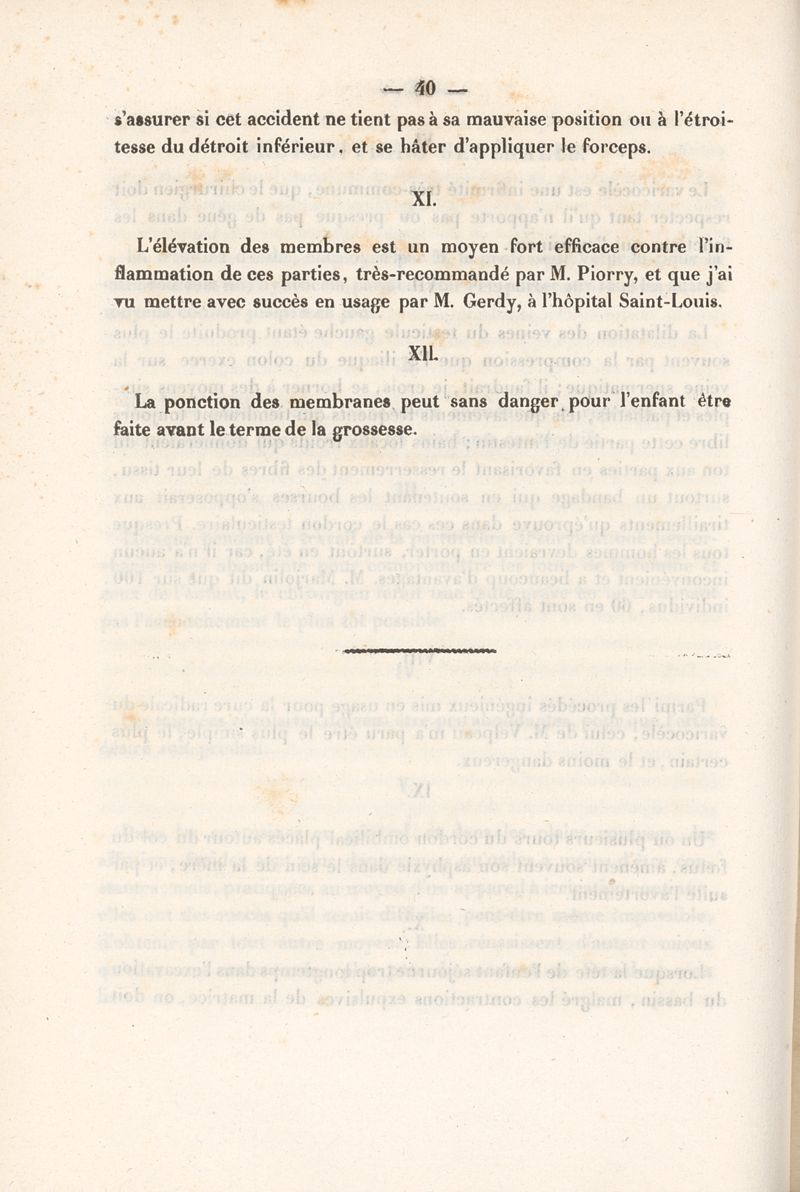 — 40 —

s'assurer si cet accident ne tient pas à sa mauvaise position ou à l'étroitesse du détroit inférieur, et se hâter d'appliquer le forceps.

XI.

L'élévation des membres est un moyen fort efficace contre l'inflammation de ces parties, très-recommandé par M. Piorry, et que j'ai vu mettre avec succès en usage par M. Gerdy, à l'hôpital Saint-Louis.

XII.

La ponction des membranes peut sans danger pour l'enfant être faite avant le terme de la grossesse.